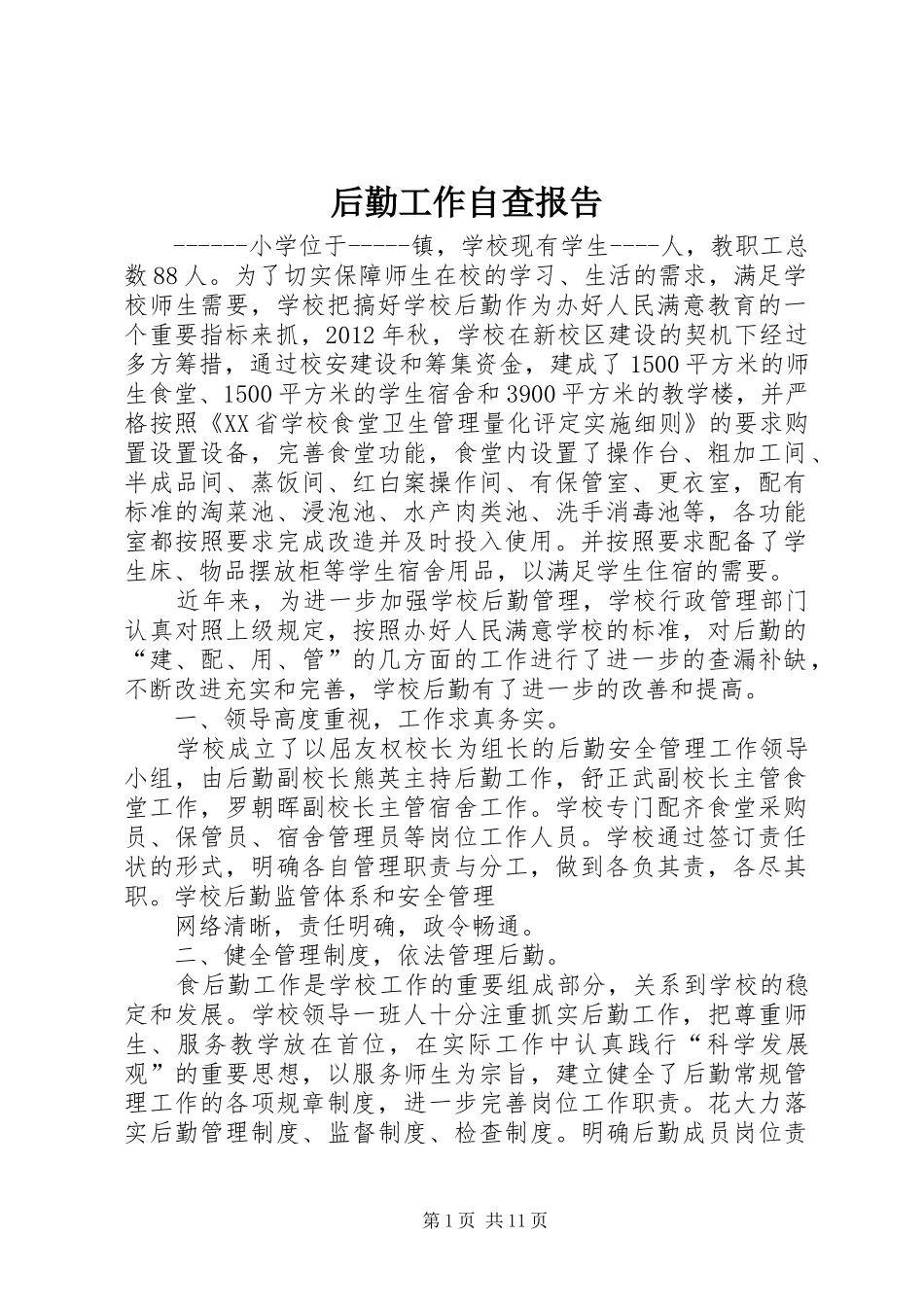 后勤工作自查报告

------小学位于-----镇，学校现有学生----人，教职工总数88人。为了切实保障师生在校的学习、生活的需求，满足学校师生需要，学校把搞好学校后勤作为办好人民满意教育的一个重要指标来抓，2012年秋，学校在新校区建设的契机下经过多方筹措，通过校安建设和筹集资金，建成了1500平方米的师生食堂、1500平方米的学生宿舍和3900平方米的教学楼，并严格按照《XX省学校食堂卫生管理量化评定实施细则》的要求购置设置设备，完善食堂功能，食堂内设置了操作台、粗加工间、半成品间、蒸饭间、红白案操作间、有保管室、更衣室，配有标准的淘菜池、浸泡池、水产肉类池、洗手消毒池等，各功能室都按照要求完成改造并及时投入使用。并按照要求配备了学生床、物品摆放柜等学生宿舍用品，以满足学生住宿的需要。

近年来，为进一步加强学校后勤管理，学校行政管理部门认真对照上级规定，按照办好人民满意学校的标准，对后勤的“建、配、用、管”的几方面的工作进行了进一步的查漏补缺，不断改进充实和完善，学校后勤有了进一步的改善和提高。

一、领导高度重视，工作求真务实。

学校成立了以屈友权校长为组长的后勤安全管理工作领导小组，由后勤副校长熊英主持后勤工作，舒正武副校长主管食堂工作，罗朝晖副校长主管宿舍工作。学校专门配齐食堂采购员、保管员、宿舍管理员等岗位工作人员。学校通过签订责任状的形式，明确各自管理职责与分工，做到各负其责，各尽其职。学校后勤监管体系和安全管理

网络清晰，责任明确，政令畅通。

二、健全管理制度，依法管理后勤。

食后勤工作是学校工作的重要组成部分，关系到学校的稳定和发展。学校领导一班人十分注重抓实后勤工作，把尊重师生、服务教学放在首位，在实际工作中认真践行“科学发展观”的重要思想，以服务师生为宗旨，建立健全了后勤常规管理工作的各项规章制度，进一步完善岗位工作职责。花大力落实后勤管理制度、监督制度、检查制度。明确后勤成员岗位责

第1页 共11页